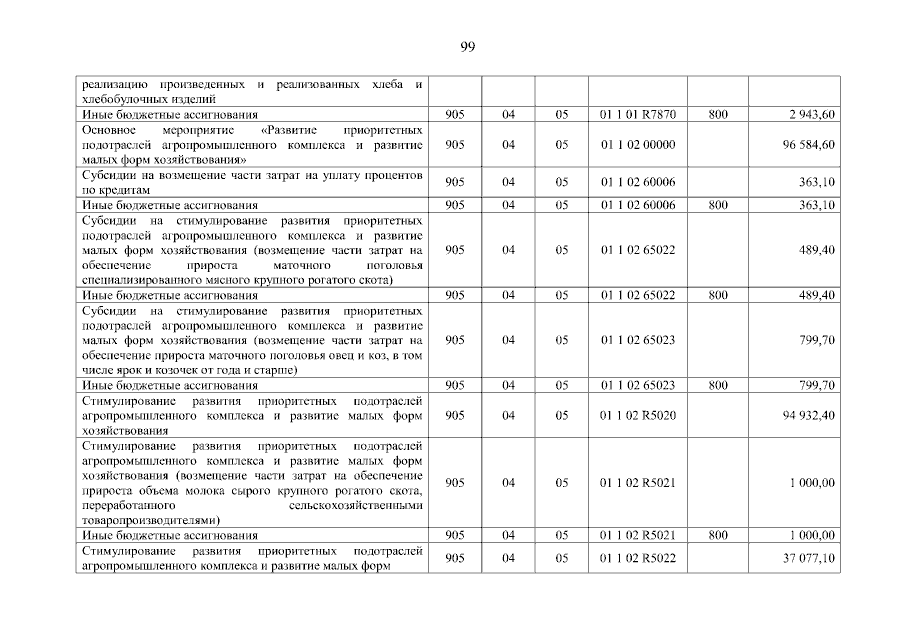 99

| | | | | | | |
|---|---|---|---|---|---|---|
| реализацию произведенных и реализованных хлеба и хлебобулочных изделий | | | | | | |
| Иные бюджетные ассигнования | 905 | 04 | 05 | 01 1 01 R7870 | 800 | 2 943,60 |
| Основное мероприятие «Развитие приоритетных подотраслей агропромышленного комплекса и развитие малых форм хозяйствования» | 905 | 04 | 05 | 01 1 02 00000 | | 96 584,60 |
| Субсидии на возмещение части затрат на уплату процентов по кредитам | 905 | 04 | 05 | 01 1 02 60006 | | 363,10 |
| Иные бюджетные ассигнования | 905 | 04 | 05 | 01 1 02 60006 | 800 | 363,10 |
| Субсидии на стимулирование развития приоритетных подотраслей агропромышленного комплекса и развитие малых форм хозяйствования (возмещение части затрат на обеспечение прироста маточного поголовья специализированного мясного крупного рогатого скота) | 905 | 04 | 05 | 01 1 02 65022 | | 489,40 |
| Иные бюджетные ассигнования | 905 | 04 | 05 | 01 1 02 65022 | 800 | 489,40 |
| Субсидии на стимулирование развития приоритетных подотраслей агропромышленного комплекса и развитие малых форм хозяйствования (возмещение части затрат на обеспечение прироста маточного поголовья овец и коз, в том числе ярок и козочек от года и старше) | 905 | 04 | 05 | 01 1 02 65023 | | 799,70 |
| Иные бюджетные ассигнования | 905 | 04 | 05 | 01 1 02 65023 | 800 | 799,70 |
| Стимулирование развития приоритетных подотраслей агропромышленного комплекса и развитие малых форм хозяйствования | 905 | 04 | 05 | 01 1 02 R5020 | | 94 932,40 |
| Стимулирование развития приоритетных подотраслей агропромышленного комплекса и развитие малых форм хозяйствования (возмещение части затрат на обеспечение прироста объема молока сырого крупного рогатого скота, переработанного сельскохозяйственными товаропроизводителями) | 905 | 04 | 05 | 01 1 02 R5021 | | 1 000,00 |
| Иные бюджетные ассигнования | 905 | 04 | 05 | 01 1 02 R5021 | 800 | 1 000,00 |
| Стимулирование развития приоритетных подотраслей агропромышленного комплекса и развитие малых форм | 905 | 04 | 05 | 01 1 02 R5022 | | 37 077,10 |